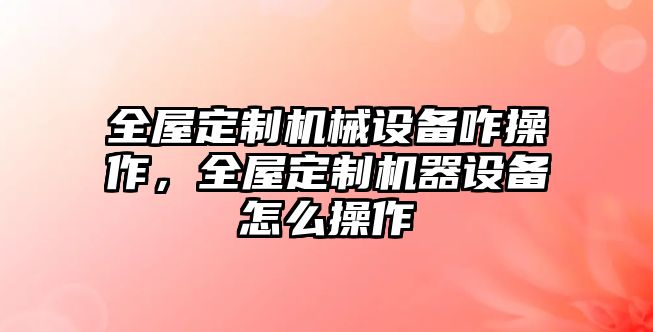 全屋定制机械设备咋操作，全屋定制机器设备怎么操作